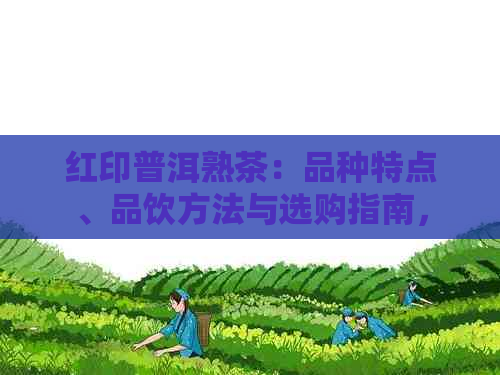 红印普洱熟茶：品种特点、品饮方法与选购指南，